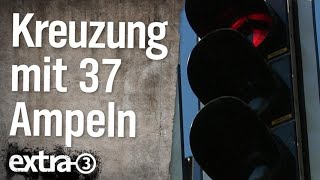 Kreuzung mit 37 Ampeln

extra-3